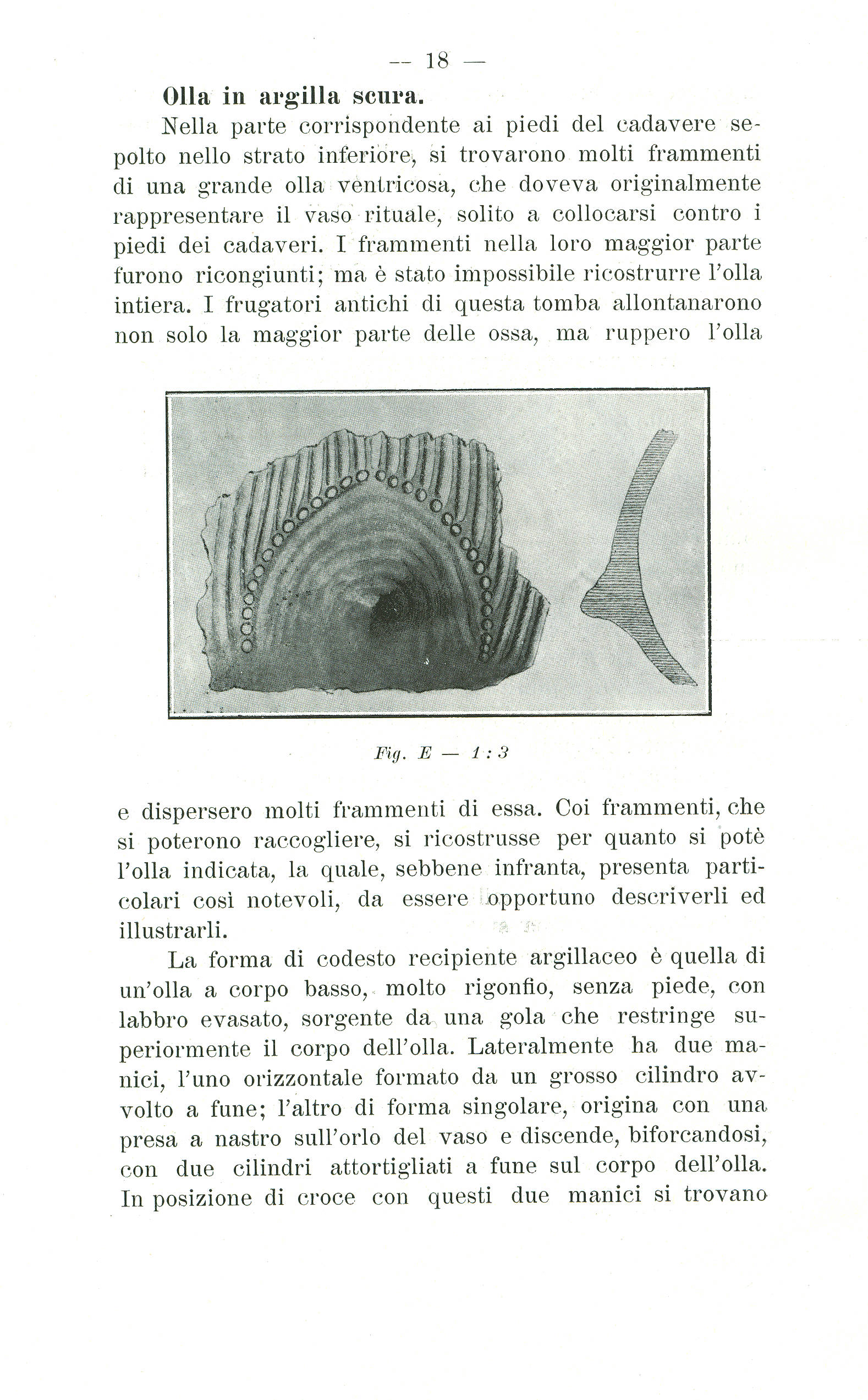 -- 18 —

Olla in argilla scura.

Nella parte corrispondente ai piedi del cadavere sepolto nello strato inferiore, si trovarono molti frammenti di una grande olla ventricosa, che doveva originalmente rappresentare il vaso rituale, solito a collocarsi contro i piedi dei cadaveri. I frammenti nella loro maggior parte furono ricongiunti; ma è stato impossibile ricostrurre l'olla intiera. I frugatori antichi di questa tomba allontanarono non solo la maggior parte delle ossa, ma ruppero l'olla

Fig. E — 1 : 3

e dispersero molti frammenti di essa. Coi frammenti, che si poterono raccogliere, si ricostrusse per quanto si potè l'olla indicata, la quale, sebbene infranta, presenta particolari così notevoli, da essere opportuno descriverli ed illustrarli.

La forma di codesto recipiente argillaceo è quella di un'olla a corpo basso, molto rigonfio, senza piede, con labbro evasato, sorgente da una gola che restringe superiormente il corpo dell'olla. Lateralmente ha due manici, l'uno orizzontale formato da un grosso cilindro avvolto a fune; l'altro di forma singolare, origina con una presa a nastro sull'orlo del vaso e discende, biforcandosi, con due cilindri attortigliati a fune sul corpo dell'olla. In posizione di croce con questi due manici si trovano